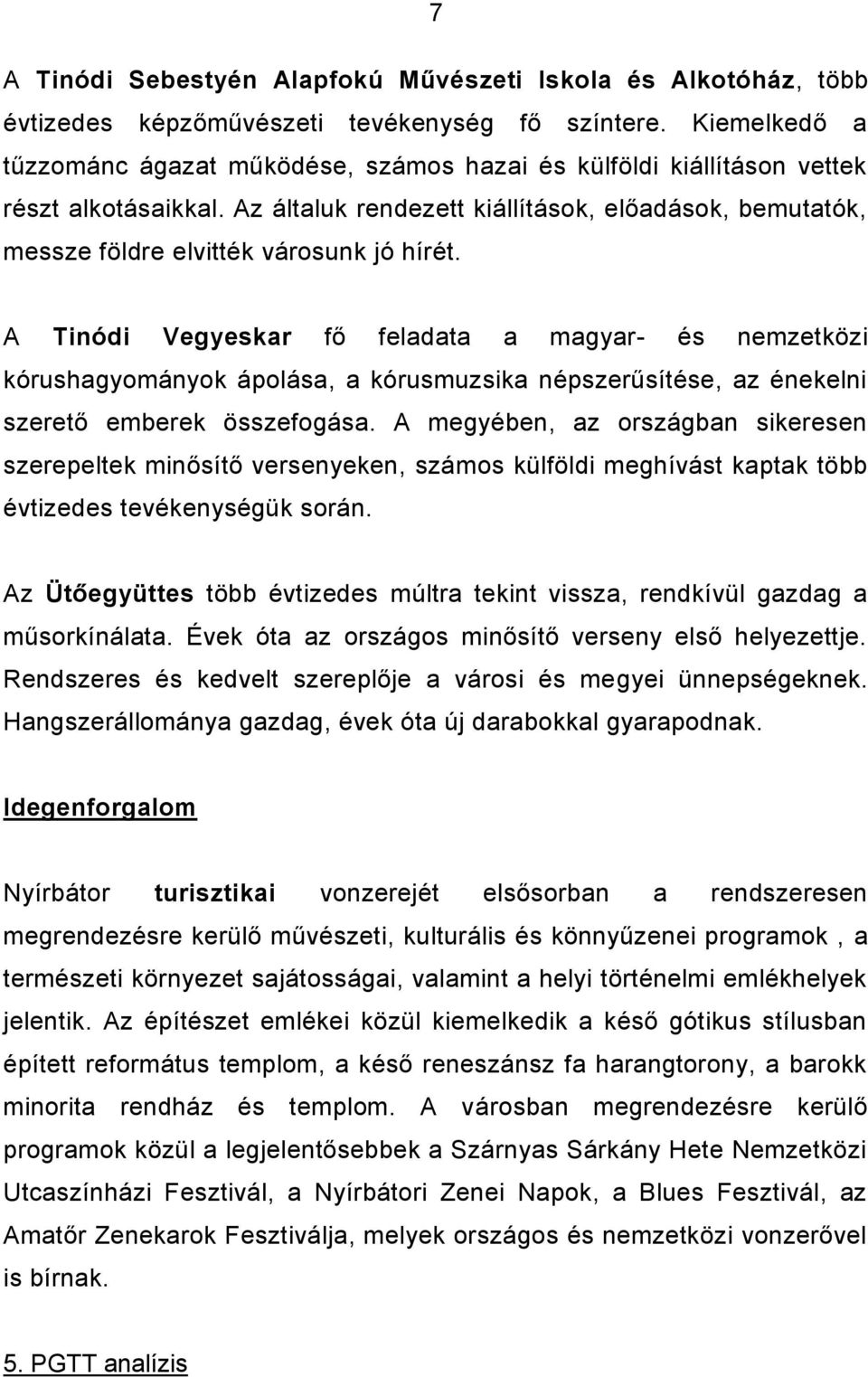 7

A Tinódi Sebestyén Alapfokú Művészeti Iskola és Alkotóház, több évtizedes képzőművészeti tevékenység fő színtere. Kiemelkedő a tűzzománc ágazat működése, számos hazai és külföldi kiállításon vettek részt alkotásaikkal. Az általuk rendezett kiállítások, előadások, bemutatók, messze földre elvitték városunk jó hírét.

A Tinódi Vegyeskar fő feladata a magyar- és nemzetközi kórushagyományok ápolása, a kórusmuzsika népszerűsítése, az énekelni szerető emberek összefogása. A megyében, az országban sikeresen szerepeltek minősítő versenyeken, számos külföldi meghívást kaptak több évtizedes tevékenységük során.

Az Ütőegyüttes több évtizedes múltra tekint vissza, rendkívül gazdag a műsorkínálata. Évek óta az országos minősítő verseny első helyezettje. Rendszeres és kedvelt szereplője a városi és megyei ünnepségeknek. Hangszerállománya gazdag, évek óta új darabokkal gyarapodnak.

Idegenforgalom

Nyírbátor turisztikai vonzerejét elsősorban a rendszeresen megrendezésre kerülő művészeti, kulturális és könnyűzenei programok , a természeti környezet sajátosságai, valamint a helyi történelmi emlékhelyek jelentik. Az építészet emlékei közül kiemelkedik a késő gótikus stílusban épített református templom, a késő reneszánsz fa harangtorony, a barokk minorita rendház és templom. A városban megrendezésre kerülő programok közül a legjelentősebbek a Szárnyas Sárkány Hete Nemzetközi Utcaszínházi Fesztivál, a Nyírbátori Zenei Napok, a Blues Fesztivál, az Amatőr Zenekarok Fesztiválja, melyek országos és nemzetközi vonzerővel is bírnak.

5. PGTT analízis